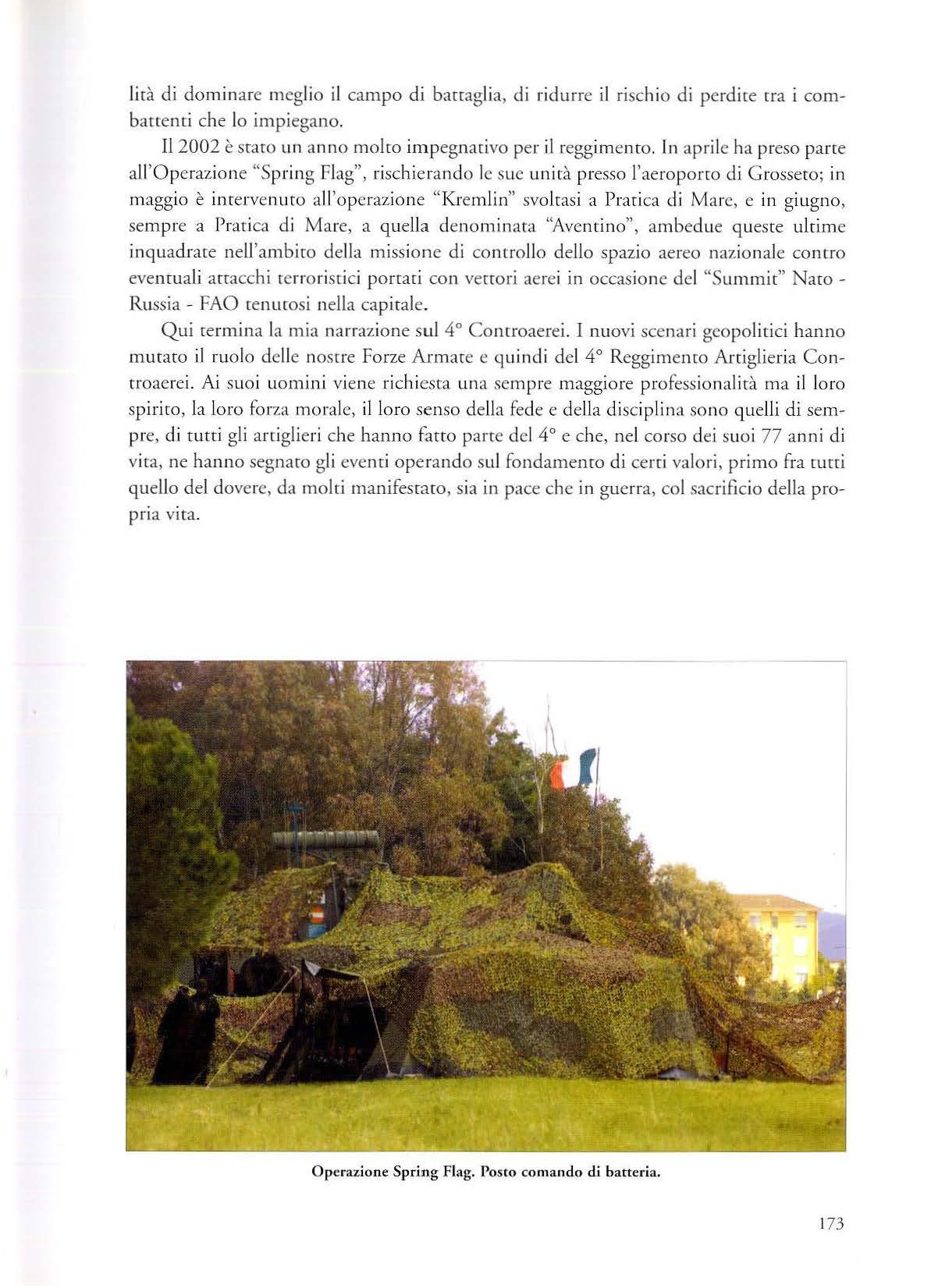 lità di dominare meglio il campo di battaglia, di ridurre il rischio di perdite tra i combattenti che lo impiegano.

Il 2002 è stato un anno molto impegnativo per il reggimento. In aprile ha preso parte all'Operazione "Spring Flag", rischierando le sue unità presso l'aeroporto di Grosseto; in maggio è intervenuto all'operazione "Kremlin" svoltasi a Pratica di Mare, e in giugno, sempre a Pratica di Mare, a quella denominata "Aventino", ambedue queste ultime inquadrate nell'ambito della missione di controllo dello spazio aereo nazionale contro eventuali attacchi terroristici portati con vettori aerei in occasione del "Summit" Nato - Russia - FAO tenutosi nella capitale.

Qui termina la mia narrazione sul 4° Controaerei. I nuovi scenari geopolitici hanno mutato il ruolo delle nostre Forze Armate e quindi del 4° Reggimento Artiglieria Controaerei. Ai suoi uomini viene richiesta una sempre maggiore professionalità ma il loro spirito, la loro forza morale, il loro senso della fede e della disciplina sono quelli di sempre, di tutti gli artiglieri che hanno fatto parte del 4° e che, nel corso dei suoi 77 anni di vita, ne hanno segnato gli eventi operando sul fondamento di certi valori, primo fra tutti quello del dovere, da molti manifestato, sia in pace che in guerra, col sacrificio della propria vita.

Operazione Spring Flag. Posto comando di batteria.

173